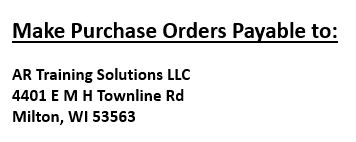 Make Purchase Orders Payable to:

AR Training Solutions LLC
4401 E M H Townline Rd
Milton, WI 53563